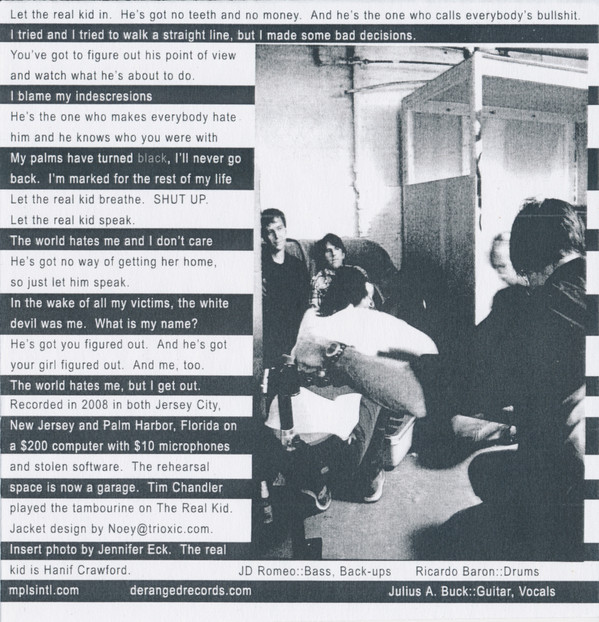 Let the real kid in. He's got no teeth and no money. And he's the one who calls everybody's bullshit.

I tried and I tried to walk a straight line, but I made some bad decisions.

You've got to figure out his point of view and watch what he's about to do.

I blame my indescresions

He's the one who makes everybody hate him and he knows who you were with

My palms have turned black, I'll never go back. I'm marked for the rest of my life

Let the real kid breathe. SHUT UP. Let the real kid speak.

The world hates me and I don't care

He's got no way of getting her home, so just let him speak.

In the wake of all my victims, the white devil was me. What is my name?

He's got you figured out. And he's got your girl figured out. And me, too.

The world hates me, but I get out.

Recorded in 2008 in both Jersey City, New Jersey and Palm Harbor, Florida on a $200 computer with $10 microphones and stolen software. The rehearsal space is now a garage. Tim Chandler played the tambourine on The Real Kid. Jacket design by Noey@trioxic.com. Insert photo by Jennifer Eck. The real kid is Hanif Crawford.

JD Romeo::Bass, Back-ups Ricardo Baron::Drums

mplsintl.com derangedrecords.com Julius A. Buck::Guitar, Vocals